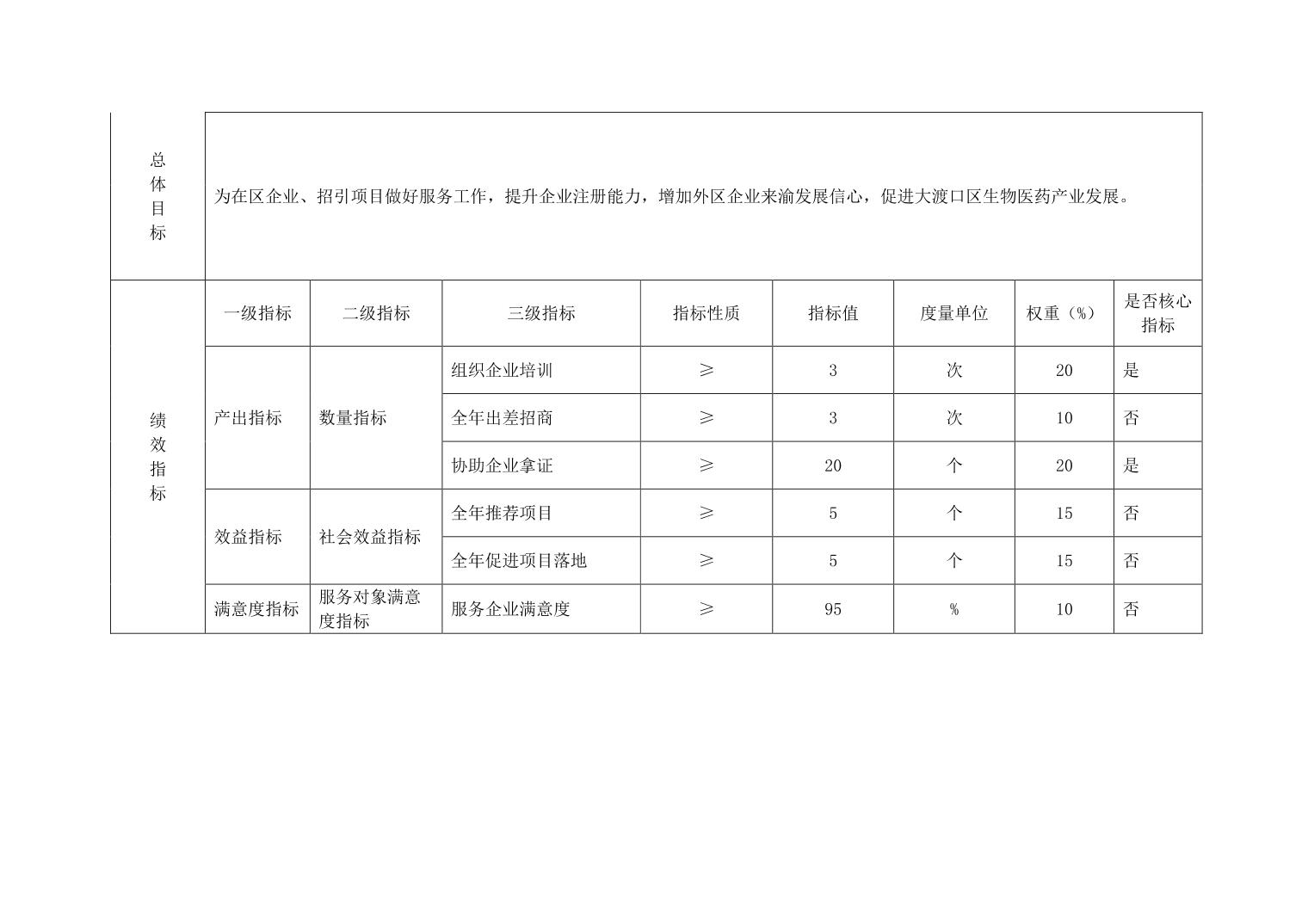 | 总体目标 | 为在区企业、招引项目做好服务工作，提升企业注册能力，增加外区企业来渝发展信心，促进大渡口区生物医药产业发展。 | | | | | | | |
|---|---|---|---|---|---|---|---|---|
| 绩效指标 | 一级指标 | 二级指标 | 三级指标 | 指标性质 | 指标值 | 度量单位 | 权重（%） | 是否核心指标 |
| | 产出指标 | 数量指标 | 组织企业培训 | ≥ | 3 | 次 | 20 | 是 |
| | | | 全年出差招商 | ≥ | 3 | 次 | 10 | 否 |
| | | | 协助企业拿证 | ≥ | 20 | 个 | 20 | 是 |
| | 效益指标 | 社会效益指标 | 全年推荐项目 | ≥ | 5 | 个 | 15 | 否 |
| | | | 全年促进项目落地 | ≥ | 5 | 个 | 15 | 否 |
| | 满意度指标 | 服务对象满意度指标 | 服务企业满意度 | ≥ | 95 | % | 10 | 否 |